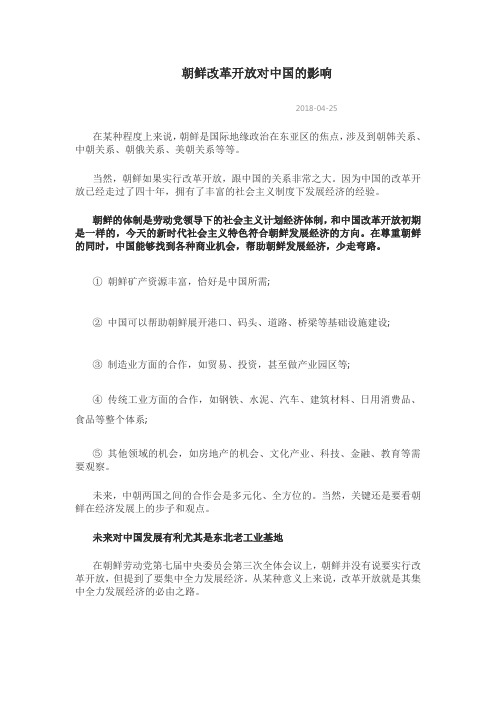 朝鲜改革开放对中国的影响

2018-04-25

在某种程度上来说，朝鲜是国际地缘政治在东亚区的焦点，涉及到朝韩关系、中朝关系、朝俄关系、美朝关系等等。

当然，朝鲜如果实行改革开放，跟中国的关系非常之大。因为中国的改革开放已经走过了四十年，拥有了丰富的社会主义制度下发展经济的经验。

朝鲜的体制是劳动党领导下的社会主义计划经济体制，和中国改革开放初期是一样的，今天的新时代社会主义特色符合朝鲜发展经济的方向。在尊重朝鲜的同时，中国能够找到各种商业机会，帮助朝鲜发展经济，少走弯路。

① 朝鲜矿产资源丰富，恰好是中国所需;

② 中国可以帮助朝鲜展开港口、码头、道路、桥梁等基础设施建设;

③ 制造业方面的合作，如贸易、投资，甚至做产业园区等;

④ 传统工业方面的合作，如钢铁、水泥、汽车、建筑材料、日用消费品、食品等整个体系;

⑤ 其他领域的机会，如房地产的机会、文化产业、科技、金融、教育等需要观察。

未来，中朝两国之间的合作会是多元化、全方位的。当然，关键还是要看朝鲜在经济发展上的步子和观点。

未来对中国发展有利尤其是东北老工业基地

在朝鲜劳动党第七届中央委员会第三次全体会议上，朝鲜并没有说要实行改革开放，但提到了要集中全力发展经济。从某种意义上来说，改革开放就是其集中全力发展经济的必由之路。